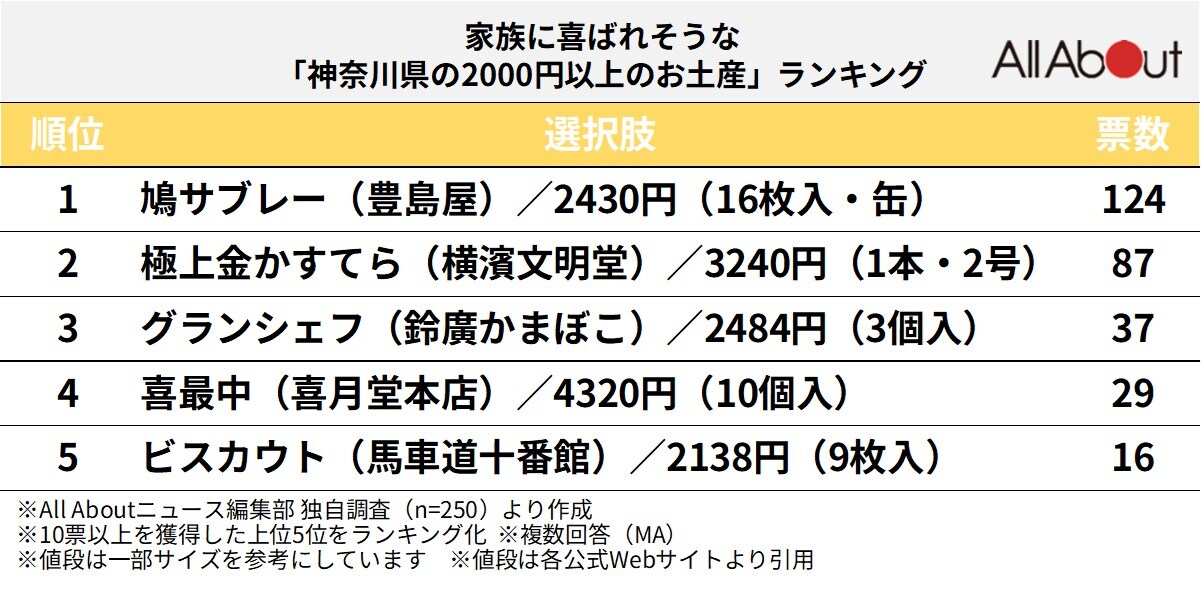 家族に喜ばれそうな
「神奈川県の2000円以上のお土産」ランキング

All About

| 順位 | 選択肢 | 票数 |
|---|---|---|
| 1 | 鳩サブレー（豊島屋）／2430円（16枚入・缶） | 124 |
| 2 | 極上金かすてら（横濱文明堂）／3240円（1本・2号） | 87 |
| 3 | グランシェフ（鈴廣かまぼこ）／2484円（3個入） | 37 |
| 4 | 喜最中（喜月堂本店）／4320円（10個入） | 29 |
| 5 | ビスカウト（馬車道十番館）／2138円（9枚入） | 16 |

※All Aboutニュース編集部 独自調査（n=250）より作成
※10票以上を獲得した上位5位をランキング化 ※複数回答（MA）
※値段は一部サイズを参考にしています ※値段は各公式Webサイトより引用